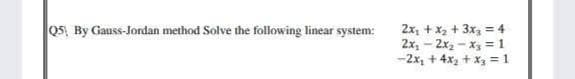 Q5\ By Gauss-Jordan method Solve the following linear system:

$2x_1 + x_2 + 3x_3 = 4$
$2x_1 - 2x_2 - x_3 = 1$
$-2x_1 + 4x_2 + x_3 = 1$